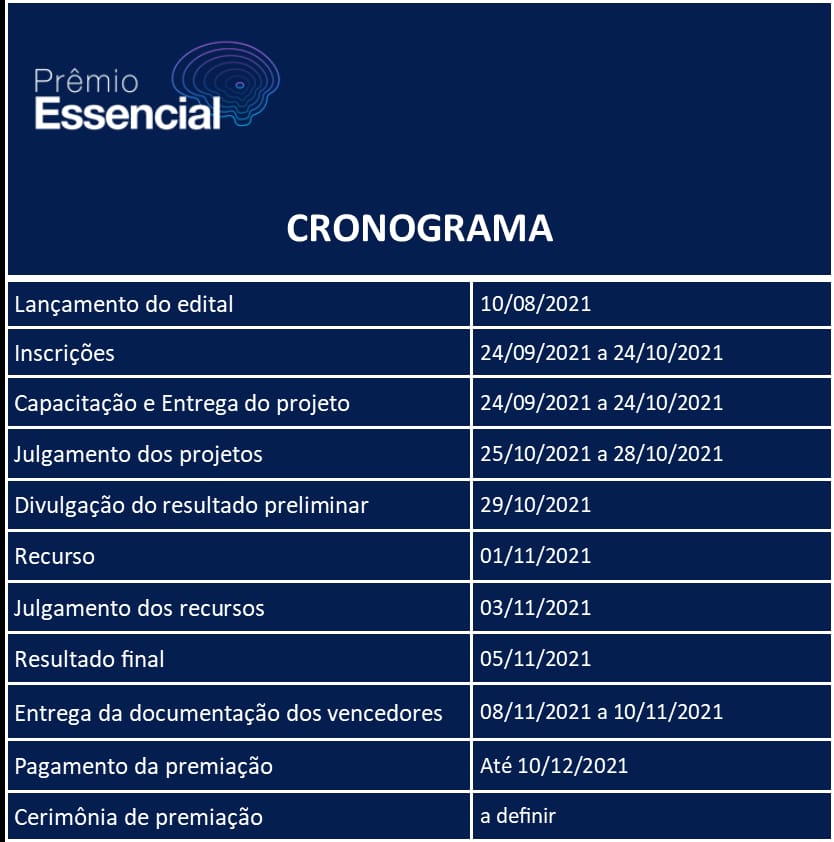 Prêmio
Essencial

CRONOGRAMA

| | |
|---|---|
| Lançamento do edital | 10/08/2021 |
| Inscrições | 24/09/2021 a 24/10/2021 |
| Capacitação e Entrega do projeto | 24/09/2021 a 24/10/2021 |
| Julgamento dos projetos | 25/10/2021 a 28/10/2021 |
| Divulgação do resultado preliminar | 29/10/2021 |
| Recurso | 01/11/2021 |
| Julgamento dos recursos | 03/11/2021 |
| Resultado final | 05/11/2021 |
| Entrega da documentação dos vencedores | 08/11/2021 a 10/11/2021 |
| Pagamento da premiação | Até 10/12/2021 |
| Cerimônia de premiação | a definir |